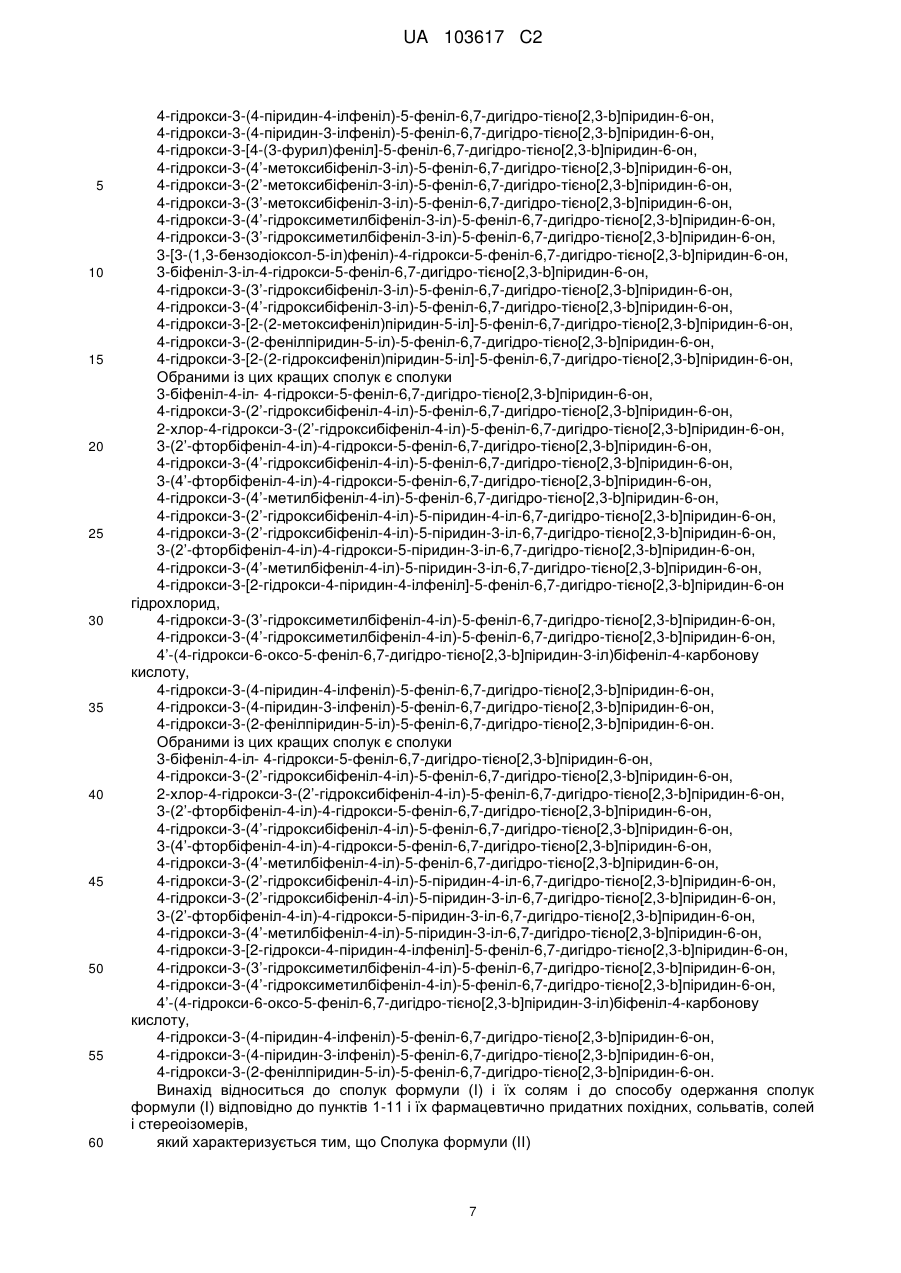 UA 103617 C2

4-гідрокси-3-(4-піридин-4-ілфеніл)-5-феніл-6,7-дигідро-тієно[2,3-b]піридин-6-он,
4-гідрокси-3-(4-піридин-3-ілфеніл)-5-феніл-6,7-дигідро-тієно[2,3-b]піридин-6-он,
4-гідрокси-3-[4-(3-фурил)феніл]-5-феніл-6,7-дигідро-тієно[2,3-b]піридин-6-он,
4-гідрокси-3-(4'-метоксибіфеніл-3-іл)-5-феніл-6,7-дигідро-тієно[2,3-b]піридин-6-он,
5 4-гідрокси-3-(2'-метоксибіфеніл-3-іл)-5-феніл-6,7-дигідро-тієно[2,3-b]піридин-6-он,
4-гідрокси-3-(3'-метоксибіфеніл-3-іл)-5-феніл-6,7-дигідро-тієно[2,3-b]піридин-6-он,
4-гідрокси-3-(4'-гідроксиметилбіфеніл-3-іл)-5-феніл-6,7-дигідро-тієно[2,3-b]піридин-6-он,
4-гідрокси-3-(3'-гідроксиметилбіфеніл-3-іл)-5-феніл-6,7-дигідро-тієно[2,3-b]піридин-6-он,
3-[3-(1,3-бензодіоксол-5-іл)феніл)-4-гідрокси-5-феніл-6,7-дигідро-тієно[2,3-b]піридин-6-он,
10 3-біфеніл-3-іл-4-гідрокси-5-феніл-6,7-дигідро-тієно[2,3-b]піридин-6-он,
4-гідрокси-3-(3'-гідроксибіфеніл-3-іл)-5-феніл-6,7-дигідро-тієно[2,3-b]піридин-6-он,
4-гідрокси-3-(4'-гідроксибіфеніл-3-іл)-5-феніл-6,7-дигідро-тієно[2,3-b]піридин-6-он,
4-гідрокси-3-[2-(2-метоксифеніл)піридин-5-іл]-5-феніл-6,7-дигідро-тієно[2,3-b]піридин-6-он,
4-гідрокси-3-(2-фенілпіридин-5-іл)-5-феніл-6,7-дигідро-тієно[2,3-b]піридин-6-он,
15 4-гідрокси-3-[2-(2-гідроксифеніл)піридин-5-іл]-5-феніл-6,7-дигідро-тієно[2,3-b]піридин-6-он,
Обраними із цих кращих сполук є сполуки
3-біфеніл-4-іл- 4-гідрокси-5-феніл-6,7-дигідро-тієно[2,3-b]піридин-6-он,
4-гідрокси-3-(2'-гідроксибіфеніл-4-іл)-5-феніл-6,7-дигідро-тієно[2,3-b]піридин-6-он,
2-хлор-4-гідрокси-3-(2'-гідроксибіфеніл-4-іл)-5-феніл-6,7-дигідро-тієно[2,3-b]піридин-6-он,
20 3-(2'-фторбіфеніл-4-іл)-4-гідрокси-5-феніл-6,7-дигідро-тієно[2,3-b]піридин-6-он,
4-гідрокси-3-(4'-гідроксибіфеніл-4-іл)-5-феніл-6,7-дигідро-тієно[2,3-b]піридин-6-он,
3-(4'-фторбіфеніл-4-іл)-4-гідрокси-5-феніл-6,7-дигідро-тієно[2,3-b]піридин-6-он,
4-гідрокси-3-(4'-метилбіфеніл-4-іл)-5-феніл-6,7-дигідро-тієно[2,3-b]піридин-6-он,
4-гідрокси-3-(2'-гідроксибіфеніл-4-іл)-5-піридин-4-іл-6,7-дигідро-тієно[2,3-b]піридин-6-он,
25 4-гідрокси-3-(2'-гідроксибіфеніл-4-іл)-5-піридин-3-іл-6,7-дигідро-тієно[2,3-b]піридин-6-он,
3-(2'-фторбіфеніл-4-іл)-4-гідрокси-5-піридин-3-іл-6,7-дигідро-тієно[2,3-b]піридин-6-он,
4-гідрокси-3-(4'-метилбіфеніл-4-іл)-5-піридин-3-іл-6,7-дигідро-тієно[2,3-b]піридин-6-он,
4-гідрокси-3-[2-гідрокси-4-піридин-4-ілфеніл]-5-феніл-6,7-дигідро-тієно[2,3-b]піридин-6-он гідрохлорид,
30 4-гідрокси-3-(3'-гідроксиметилбіфеніл-4-іл)-5-феніл-6,7-дигідро-тієно[2,3-b]піридин-6-он,
4-гідрокси-3-(4'-гідроксиметилбіфеніл-4-іл)-5-феніл-6,7-дигідро-тієно[2,3-b]піридин-6-он,
4'-(4-гідрокси-6-оксо-5-феніл-6,7-дигідро-тієно[2,3-b]піридин-3-іл)біфеніл-4-карбонову кислоту,
4-гідрокси-3-(4-піридин-4-ілфеніл)-5-феніл-6,7-дигідро-тієно[2,3-b]піридин-6-он,
35 4-гідрокси-3-(4-піридин-3-ілфеніл)-5-феніл-6,7-дигідро-тієно[2,3-b]піридин-6-он,
4-гідрокси-3-(2-фенілпіридин-5-іл)-5-феніл-6,7-дигідро-тієно[2,3-b]піридин-6-он.
Обраними із цих кращих сполук є сполуки
3-біфеніл-4-іл- 4-гідрокси-5-феніл-6,7-дигідро-тієно[2,3-b]піридин-6-он,
4-гідрокси-3-(2'-гідроксибіфеніл-4-іл)-5-феніл-6,7-дигідро-тієно[2,3-b]піридин-6-он,
40 2-хлор-4-гідрокси-3-(2'-гідроксибіфеніл-4-іл)-5-феніл-6,7-дигідро-тієно[2,3-b]піридин-6-он,
3-(2'-фторбіфеніл-4-іл)-4-гідрокси-5-феніл-6,7-дигідро-тієно[2,3-b]піридин-6-он,
4-гідрокси-3-(4'-гідроксибіфеніл-4-іл)-5-феніл-6,7-дигідро-тієно[2,3-b]піридин-6-он,
3-(4'-фторбіфеніл-4-іл)-4-гідрокси-5-феніл-6,7-дигідро-тієно[2,3-b]піридин-6-он,
4-гідрокси-3-(4'-метилбіфеніл-4-іл)-5-феніл-6,7-дигідро-тієно[2,3-b]піридин-6-он,
45 4-гідрокси-3-(2'-гідроксибіфеніл-4-іл)-5-піридин-4-іл-6,7-дигідро-тієно[2,3-b]піридин-6-он,
4-гідрокси-3-(2'-гідроксибіфеніл-4-іл)-5-піридин-3-іл-6,7-дигідро-тієно[2,3-b]піридин-6-он,
3-(2'-фторбіфеніл-4-іл)-4-гідрокси-5-піридин-3-іл-6,7-дигідро-тієно[2,3-b]піридин-6-он,
4-гідрокси-3-(4'-метилбіфеніл-4-іл)-5-піридин-3-іл-6,7-дигідро-тієно[2,3-b]піридин-6-он,
4-гідрокси-3-[2-гідрокси-4-піридин-4-ілфеніл]-5-феніл-6,7-дигідро-тієно[2,3-b]піридин-6-он,
50 4-гідрокси-3-(3'-гідроксиметилбіфеніл-4-іл)-5-феніл-6,7-дигідро-тієно[2,3-b]піридин-6-он,
4-гідрокси-3-(4'-гідроксиметилбіфеніл-4-іл)-5-феніл-6,7-дигідро-тієно[2,3-b]піридин-6-он,
4'-(4-гідрокси-6-оксо-5-феніл-6,7-дигідро-тієно[2,3-b]піридин-3-іл)біфеніл-4-карбонову кислоту,
4-гідрокси-3-(4-піридин-4-ілфеніл)-5-феніл-6,7-дигідро-тієно[2,3-b]піридин-6-он,
55 4-гідрокси-3-(4-піридин-3-ілфеніл)-5-феніл-6,7-дигідро-тієно[2,3-b]піридин-6-он,
4-гідрокси-3-(2-фенілпіридин-5-іл)-5-феніл-6,7-дигідро-тієно[2,3-b]піридин-6-он.
Винахід відноситься до сполук формули (I) і їх солям і до способу одержання сполук формули (I) відповідно до пунктів 1-11 і їх фармацевтично придатних похідних, сольватів, солей і стереоізомерів,
60 який характеризується тим, що Сполука формули (II)

7